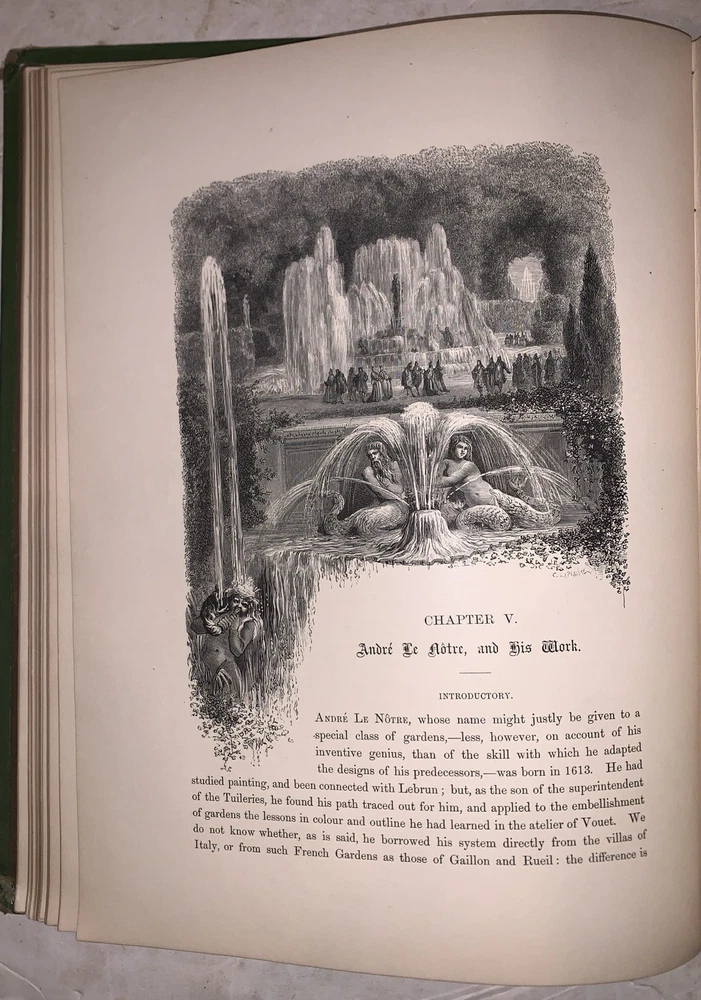 CHAPTER V.

André Le Nôtre, and His Work.

INTRODUCTORY.

André Le Nôtre, whose name might justly be given to a special class of gardens,—less, however, on account of his inventive genius, than of the skill with which he adapted the designs of his predecessors,—was born in 1613. He had studied painting, and been connected with Lebrun; but, as the son of the superintendent of the Tuileries, he found his path traced out for him, and applied to the embellishment of gardens the lessons in colour and outline he had learned in the atelier of Vouet. We do not know whether, as is said, he borrowed his system directly from the villas of Italy, or from such French Gardens as those of Gaillon and Rueil: the difference is